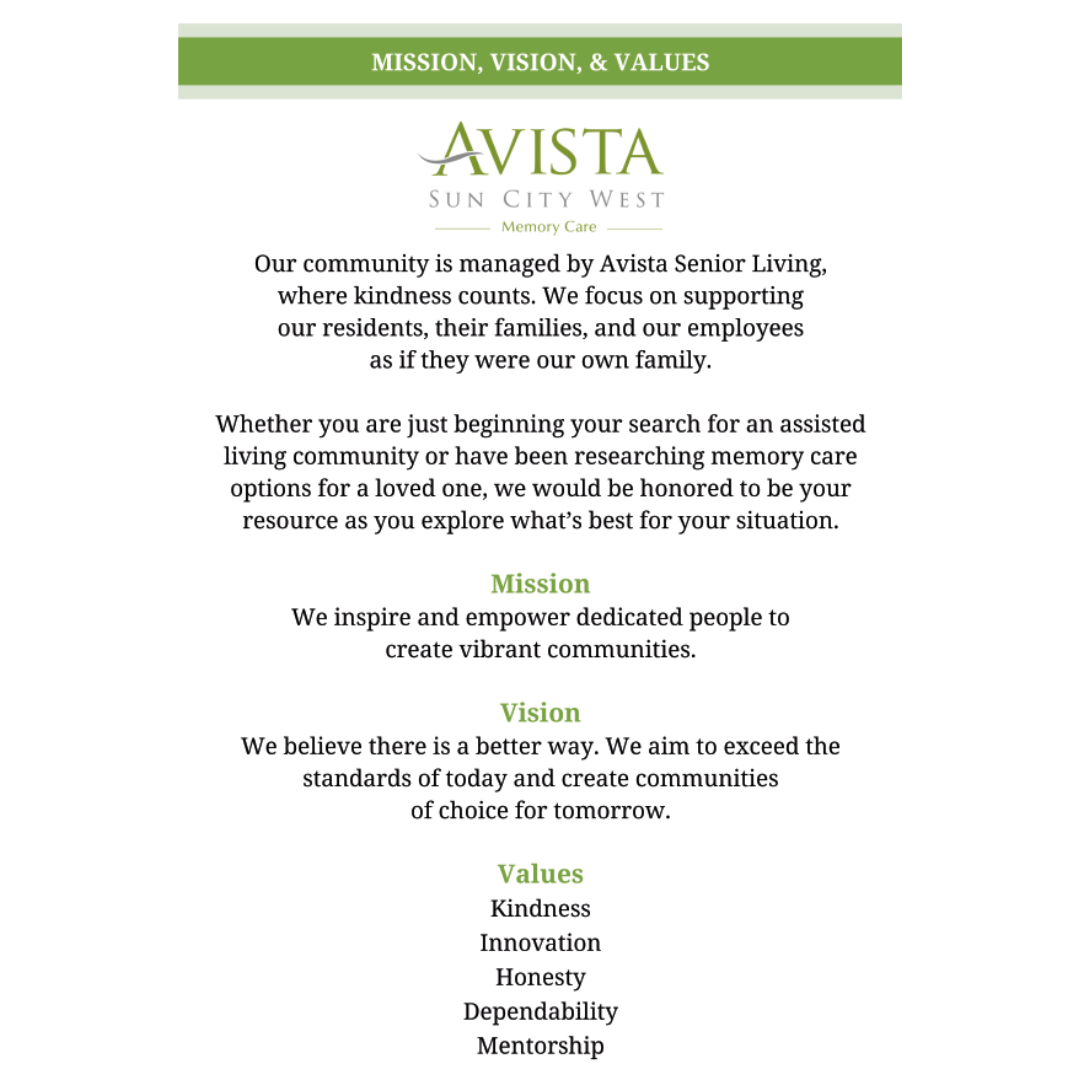 MISSION, VISION, & VALUES

AVISTA
SUN CITY WEST
Memory Care

Our community is managed by Avista Senior Living, where kindness counts. We focus on supporting our residents, their families, and our employees as if they were our own family.

Whether you are just beginning your search for an assisted living community or have been researching memory care options for a loved one, we would be honored to be your resource as you explore what's best for your situation.

Mission
We inspire and empower dedicated people to create vibrant communities.

Vision
We believe there is a better way. We aim to exceed the standards of today and create communities of choice for tomorrow.

Values
Kindness
Innovation
Honesty
Dependability
Mentorship